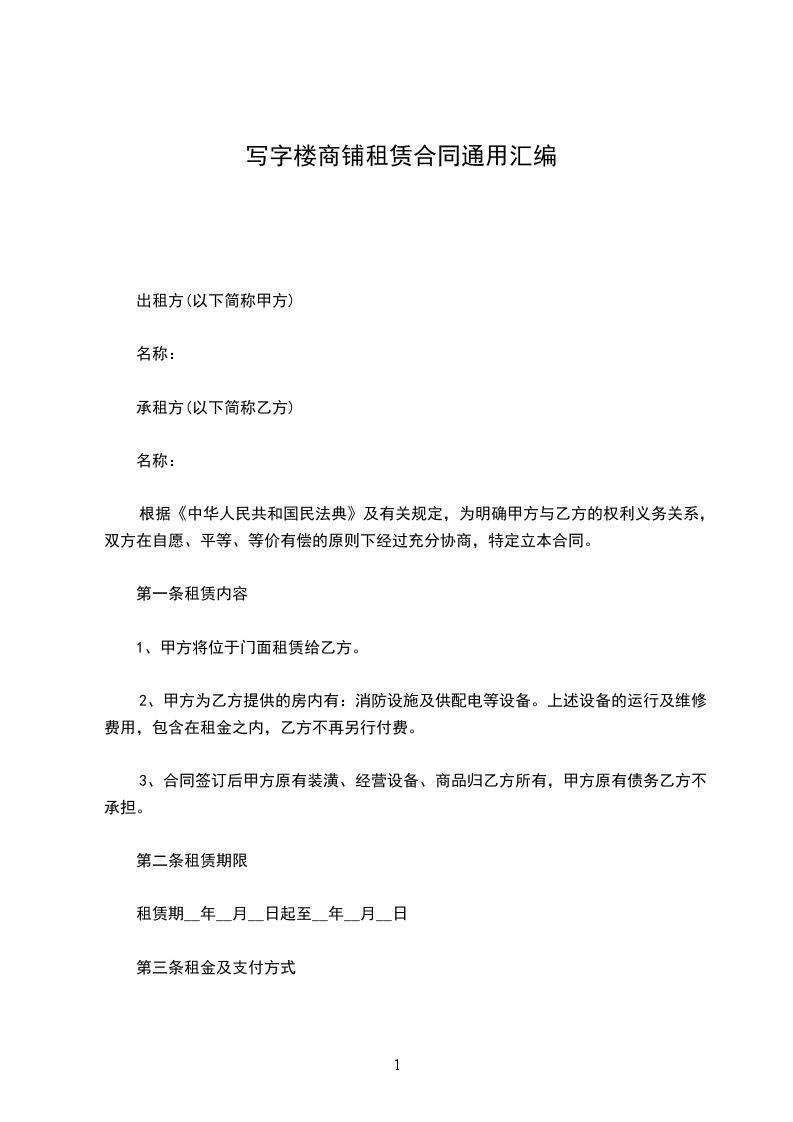 写字楼商铺租赁合同通用汇编

出租方(以下简称甲方)

名称：

承租方(以下简称乙方)

名称：

根据《中华人民共和国民法典》及有关规定，为明确甲方与乙方的权利义务关系，双方在自愿、平等、等价有偿的原则下经过充分协商，特定立本合同。

第一条租赁内容

1、甲方将位于门面租赁给乙方。

2、甲方为乙方提供的房内有：消防设施及供配电等设备。上述设备的运行及维修费用，包含在租金之内，乙方不再另行付费。

3、合同签订后甲方原有装潢、经营设备、商品归乙方所有，甲方原有债务乙方不承担。

第二条租赁期限

租赁期__年__月__日起至__年__月__日

第三条租金及支付方式

1